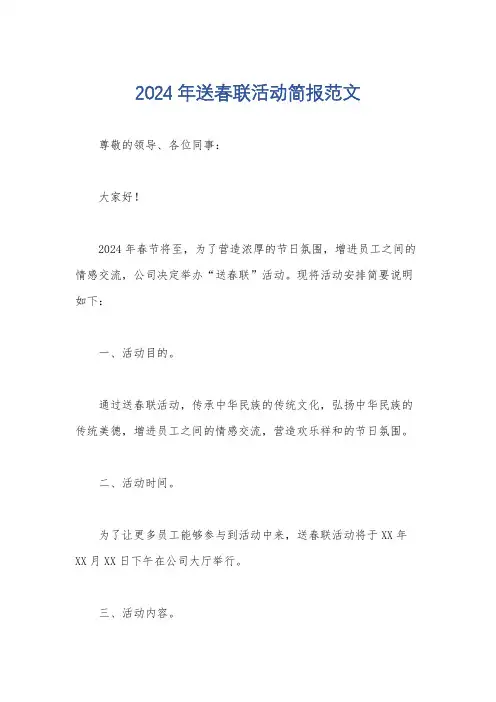 2024年送春联活动简报范文

尊敬的领导、各位同事：

大家好！

2024年春节将至，为了营造浓厚的节日氛围，增进员工之间的情感交流，公司决定举办“送春联”活动。现将活动安排简要说明如下：

一、活动目的。

通过送春联活动，传承中华民族的传统文化，弘扬中华民族的传统美德，增进员工之间的情感交流，营造欢乐祥和的节日氛围。

二、活动时间。

为了让更多员工能够参与到活动中来，送春联活动将于XX年XX月XX日下午在公司大厅举行。

三、活动内容。